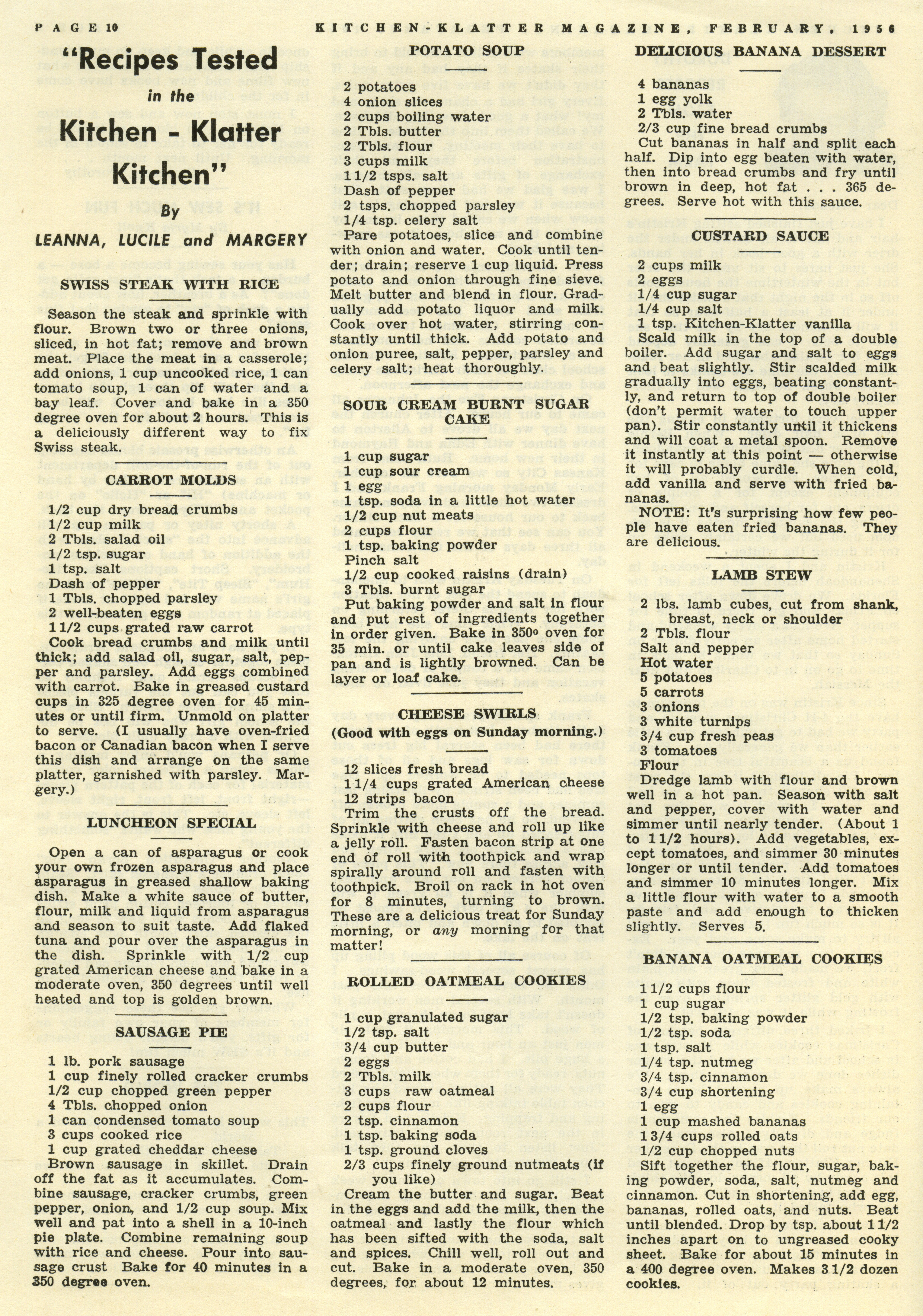 PAGE 10 KITCHEN-KLATTER MAGAZINE, FEBRUARY, 1956

"Recipes Tested in the Kitchen - Klatter Kitchen"

By

LEANNA, LUCILE and MARGERY

SWISS STEAK WITH RICE

Season the steak and sprinkle with flour. Brown two or three onions, sliced, in hot fat; remove and brown meat. Place the meat in a casserole; add onions, 1 cup uncooked rice, 1 can tomato soup, 1 can of water and a bay leaf. Cover and bake in a 350 degree oven for about 2 hours. This is a deliciously different way to fix Swiss steak.

CARROT MOLDS

1/2 cup dry bread crumbs
1/2 cup milk
2 Tbls. salad oil
1/2 tsp. sugar
1 tsp. salt
Dash of pepper
1 Tbls. chopped parsley
2 well-beaten eggs
1 1/2 cups grated raw carrot
Cook bread crumbs and milk until thick; add salad oil, sugar, salt, pepper and parsley. Add eggs combined with carrot. Bake in greased custard cups in 325 degree oven for 45 minutes or until firm. Unmold on platter to serve. (I usually have oven-fried bacon or Canadian bacon when I serve this dish and arrange on the same platter, garnished with parsley. Margery.)

LUNCHEON SPECIAL

Open a can of asparagus or cook your own frozen asparagus and place asparagus in greased shallow baking dish. Make a white sauce of butter, flour, milk and liquid from asparagus and season to suit taste. Add flaked tuna and pour over the asparagus in the dish. Sprinkle with 1/2 cup grated American cheese and bake in a moderate oven, 350 degrees until well heated and top is golden brown.

SAUSAGE PIE

1 lb. pork sausage
1 cup finely rolled cracker crumbs
1/2 cup chopped green pepper
4 Tbls. chopped onion
1 can condensed tomato soup
3 cups cooked rice
1 cup grated cheddar cheese
Brown sausage in skillet. Drain off the fat as it accumulates. Combine sausage, cracker crumbs, green pepper, onion, and 1/2 cup soup. Mix well and pat into a shell in a 10-inch pie plate. Combine remaining soup with rice and cheese. Pour into sausage crust Bake for 40 minutes in a 350 degree oven.

POTATO SOUP

2 potatoes
4 onion slices
2 cups boiling water
2 Tbls. butter
2 Tbls. flour
3 cups milk
1 1/2 tsps. salt
Dash of pepper
2 tsps. chopped parsley
1/4 tsp. celery salt
Pare potatoes, slice and combine with onion and water. Cook until tender; drain; reserve 1 cup liquid. Press potato and onion through fine sieve. Melt butter and blend in flour. Gradually add potato liquor and milk. Cook over hot water, stirring constantly until thick. Add potato and onion puree, salt, pepper, parsley and celery salt; heat thoroughly.

SOUR CREAM BURNT SUGAR CAKE

1 cup sugar
1 cup sour cream
1 egg
1 tsp. soda in a little hot water
1/2 cup nut meats
2 cups flour
1 tsp. baking powder
Pinch salt
1/2 cup cooked raisins (drain)
3 Tbls. burnt sugar
Put baking powder and salt in flour and put rest of ingredients together in order given. Bake in 350° oven for 35 min. or until cake leaves side of pan and is lightly browned. Can be layer or loaf cake.

CHEESE SWIRLS
(Good with eggs on Sunday morning.)

12 slices fresh bread
1 1/4 cups grated American cheese
12 strips bacon
Trim the crusts off the bread. Sprinkle with cheese and roll up like a jelly roll. Fasten bacon strip at one end of roll with toothpick and wrap spirally around roll and fasten with toothpick. Broil on rack in hot oven for 8 minutes, turning to brown. These are a delicious treat for Sunday morning, or any morning for that matter!

ROLLED OATMEAL COOKIES

1 cup granulated sugar
1/2 tsp. salt
3/4 cup butter
2 eggs
2 Tbls. milk
3 cups raw oatmeal
2 cups flour
2 tsp. cinnamon
1 tsp. baking soda
1 tsp. ground cloves
2/3 cups finely ground nutmeats (if you like)
Cream the butter and sugar. Beat in the eggs and add the milk, then the oatmeal and lastly the flour which has been sifted with the soda, salt and spices. Chill well, roll out and cut. Bake in a moderate oven, 350 degrees, for about 12 minutes.

DELICIOUS BANANA DESSERT

4 bananas
1 egg yolk
2 Tbls. water
2/3 cup fine bread crumbs
Cut bananas in half and split each half. Dip into egg beaten with water, then into bread crumbs and fry until brown in deep, hot fat . . . 365 degrees. Serve hot with this sauce.

CUSTARD SAUCE

2 cups milk
2 eggs
1/4 cup sugar
1/4 cup salt
1 tsp. Kitchen-Klatter vanilla
Scald milk in the top of a double boiler. Add sugar and salt to eggs and beat slightly. Stir scalded milk gradually into eggs, beating constantly, and return to top of double boiler (don't permit water to touch upper pan). Stir constantly until it thickens and will coat a metal spoon. Remove it instantly at this point — otherwise it will probably curdle. When cold, add vanilla and serve with fried bananas.
NOTE: It's surprising how few people have eaten fried bananas. They are delicious.

LAMB STEW

2 lbs. lamb cubes, cut from shank, breast, neck or shoulder
2 Tbls. flour
Salt and pepper
Hot water
5 potatoes
5 carrots
3 onions
3 white turnips
3/4 cup fresh peas
3 tomatoes
Flour
Dredge lamb with flour and brown well in a hot pan. Season with salt and pepper, cover with water and simmer until nearly tender. (About 1 to 1 1/2 hours). Add vegetables, except tomatoes, and simmer 30 minutes longer or until tender. Add tomatoes and simmer 10 minutes longer. Mix a little flour with water to a smooth paste and add enough to thicken slightly. Serves 5.

BANANA OATMEAL COOKIES

1 1/2 cups flour
1 cup sugar
1/2 tsp. baking powder
1/2 tsp. soda
1 tsp. salt
1/4 tsp. nutmeg
3/4 tsp. cinnamon
3/4 cup shortening
1 egg
1 cup mashed bananas
1 3/4 cups rolled oats
1/2 cup chopped nuts
Sift together the flour, sugar, baking powder, soda, salt, nutmeg and cinnamon. Cut in shortening, add egg, bananas, rolled oats, and nuts. Beat until blended. Drop by tsp. about 1 1/2 inches apart on to ungreased cooky sheet. Bake for about 15 minutes in a 400 degree oven. Makes 3 1/2 dozen cookies.